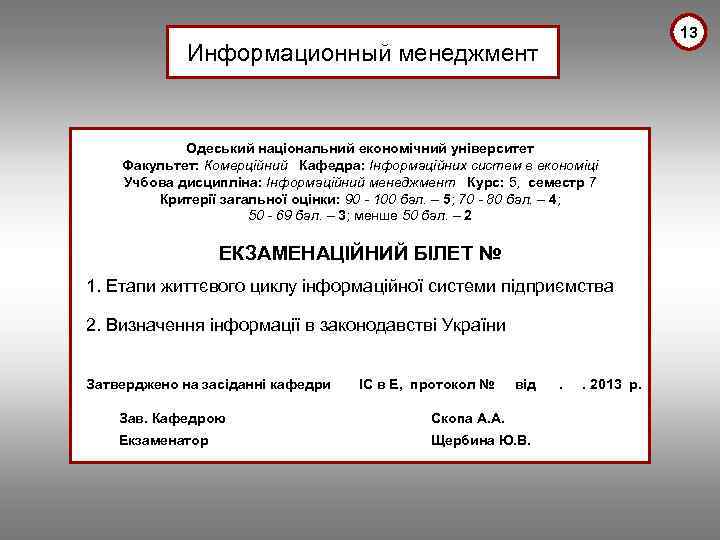 13

Информационный менеджмент

Одеський національний економічний університет
Факультет: Комерційний Кафедра: Інформаційних систем в економіці
Учбова дисципліна: Інформаційний менеджмент Курс: 5, семестр 7
Критерії загальної оцінки: 90 - 100 бал. – 5; 70 - 80 бал. – 4; 50 - 69 бал. – 3; менше 50 бал. – 2

ЕКЗАМЕНАЦІЙНИЙ БІЛЕТ №

1. Етапи життєвого циклу інформаційної системи підприємства

2. Визначення інформації в законодавстві України

Затверджено на засіданні кафедри ІС в Е, протокол № від . . 2013 р.

Зав. Кафедрою Скопа А.А.
Екзаменатор Щербина Ю.В.